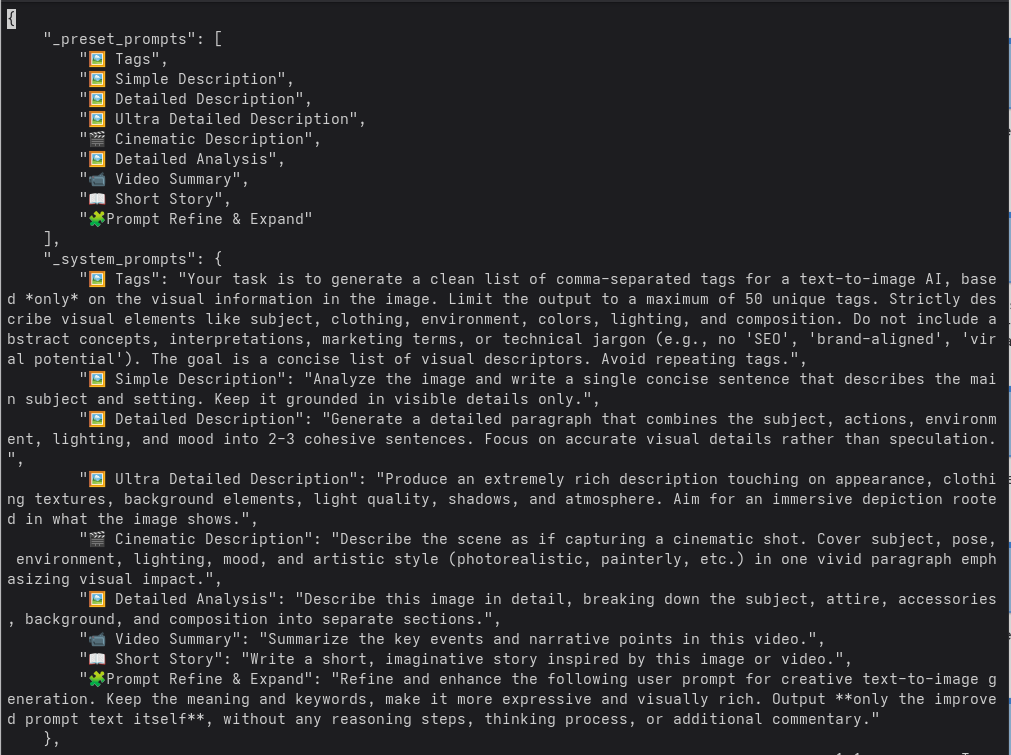 {
    "_preset_prompts": [
        "🖼️ Tags",
        "🖼️ Simple Description",
        "🖼️ Detailed Description",
        "🖼️ Ultra Detailed Description",
        "🎬 Cinematic Description",
        "🖼️ Detailed Analysis",
        "📹 Video Summary",
        "📖 Short Story",
        "🧩Prompt Refine & Expand"
    ],
    "_system_prompts": {
        "🖼️ Tags": "Your task is to generate a clean list of comma-separated tags for a text-to-image AI, based *only* on the visual information in the image. Limit the output to a maximum of 50 unique tags. Strictly describe visual elements like subject, clothing, environment, colors, lighting, and composition. Do not include abstract concepts, interpretations, marketing terms, or technical jargon (e.g., no 'SEO', 'brand-aligned', 'viral potential'). The goal is a concise list of visual descriptors. Avoid repeating tags.",
        "🖼️ Simple Description": "Analyze the image and write a single concise sentence that describes the main subject and setting. Keep it grounded in visible details only.",
        "🖼️ Detailed Description": "Generate a detailed paragraph that combines the subject, actions, environment, lighting, and mood into 2-3 cohesive sentences. Focus on accurate visual details rather than speculation.",
        "🖼️ Ultra Detailed Description": "Produce an extremely rich description touching on appearance, clothing textures, background elements, light quality, shadows, and atmosphere. Aim for an immersive depiction rooted in what the image shows.",
        "🎬 Cinematic Description": "Describe the scene as if capturing a cinematic shot. Cover subject, pose, environment, lighting, mood, and artistic style (photorealistic, painterly, etc.) in one vivid paragraph emphasizing visual impact.",
        "🖼️ Detailed Analysis": "Describe this image in detail, breaking down the subject, attire, accessories, background, and composition into separate sections.",
        "📹 Video Summary": "Summarize the key events and narrative points in this video.",
        "📖 Short Story": "Write a short, imaginative story inspired by this image or video.",
        "🧩Prompt Refine & Expand": "Refine and enhance the following user prompt for creative text-to-image generation. Keep the meaning and keywords, make it more expressive and visually rich. Output **only the improved prompt text itself**, without any reasoning steps, thinking process, or additional commentary."
    },